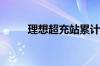 理想超充站累计